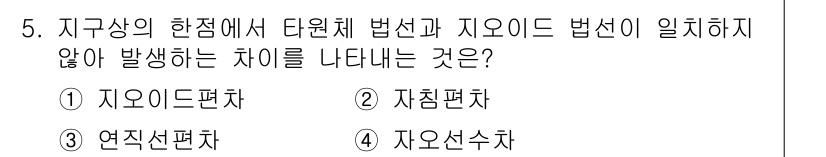 5. 지구상의 한점에서 타원체 법선과 지오이드 법선이 일치하지 않아 발생하는 차이를 나타내는 것은?

① 지오이드편차
② 자침편차
③ 연직선편차
④ 자오선수차